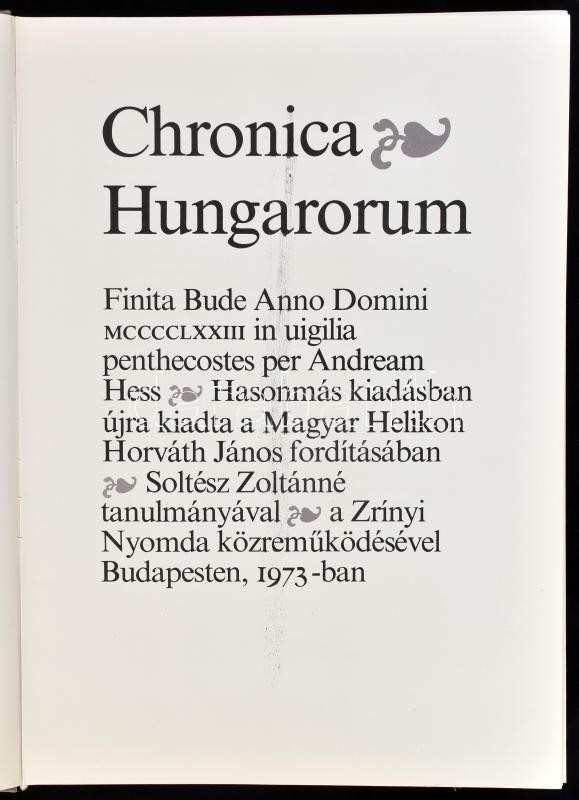 Chronica
Hungarorum

Finita Bude Anno Domini MCCCCLXXIII in uigilia penthecostes per Andream Hess Hasonmás kiadásban újra kiadta a Magyar Helikon Horváth János fordításában Soltész Zoltánné tanulmányával a Zrínyi Nyomda közreműködésével Budapesten, 1973-ban